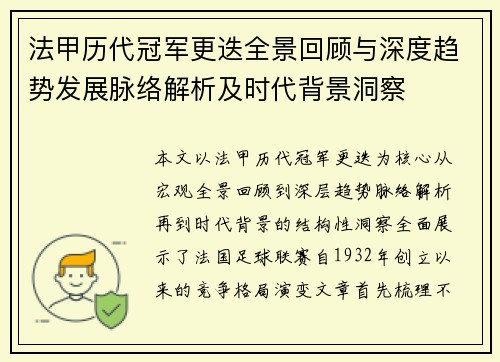 法甲历代冠军更迭全景回顾与深度趋势发展脉络解析及时代背景洞察

本文以法甲历代冠军更迭为核心从宏观全景回顾到深层趋势脉络解析再到时代背景的结构性洞察全面展示了法国足球联赛自1932年创立以来的竞争格局演变文章首先梳理不